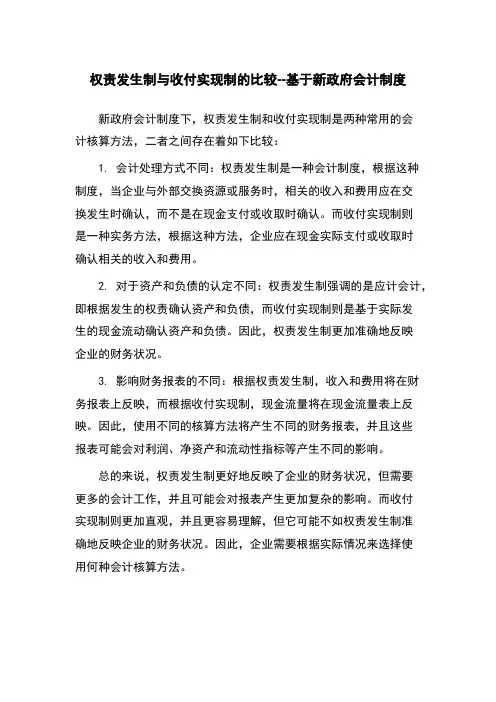 权责发生制与收付实现制的比较--基于新政府会计制度

新政府会计制度下，权责发生制和收付实现制是两种常用的会计核算方法，二者之间存在着如下比较：

1. 会计处理方式不同：权责发生制是一种会计制度，根据这种制度，当企业与外部交换资源或服务时，相关的收入和费用应在交换发生时确认，而不是在现金支付或收取时确认。而收付实现制则是一种实务方法，根据这种方法，企业应在现金实际支付或收取时确认相关的收入和费用。

2. 对于资产和负债的认定不同：权责发生制强调的是应计会计，即根据发生的权责确认资产和负债，而收付实现制则是基于实际发生的现金流动确认资产和负债。因此，权责发生制更加准确地反映企业的财务状况。

3. 影响财务报表的不同：根据权责发生制，收入和费用将在财务报表上反映，而根据收付实现制，现金流量将在现金流量表上反映。因此，使用不同的核算方法将产生不同的财务报表，并且这些报表可能会对利润、净资产和流动性指标等产生不同的影响。

总的来说，权责发生制更好地反映了企业的财务状况，但需要更多的会计工作，并且可能会对报表产生更加复杂的影响。而收付实现制则更加直观，并且更容易理解，但它可能不如权责发生制准确地反映企业的财务状况。因此，企业需要根据实际情况来选择使用何种会计核算方法。